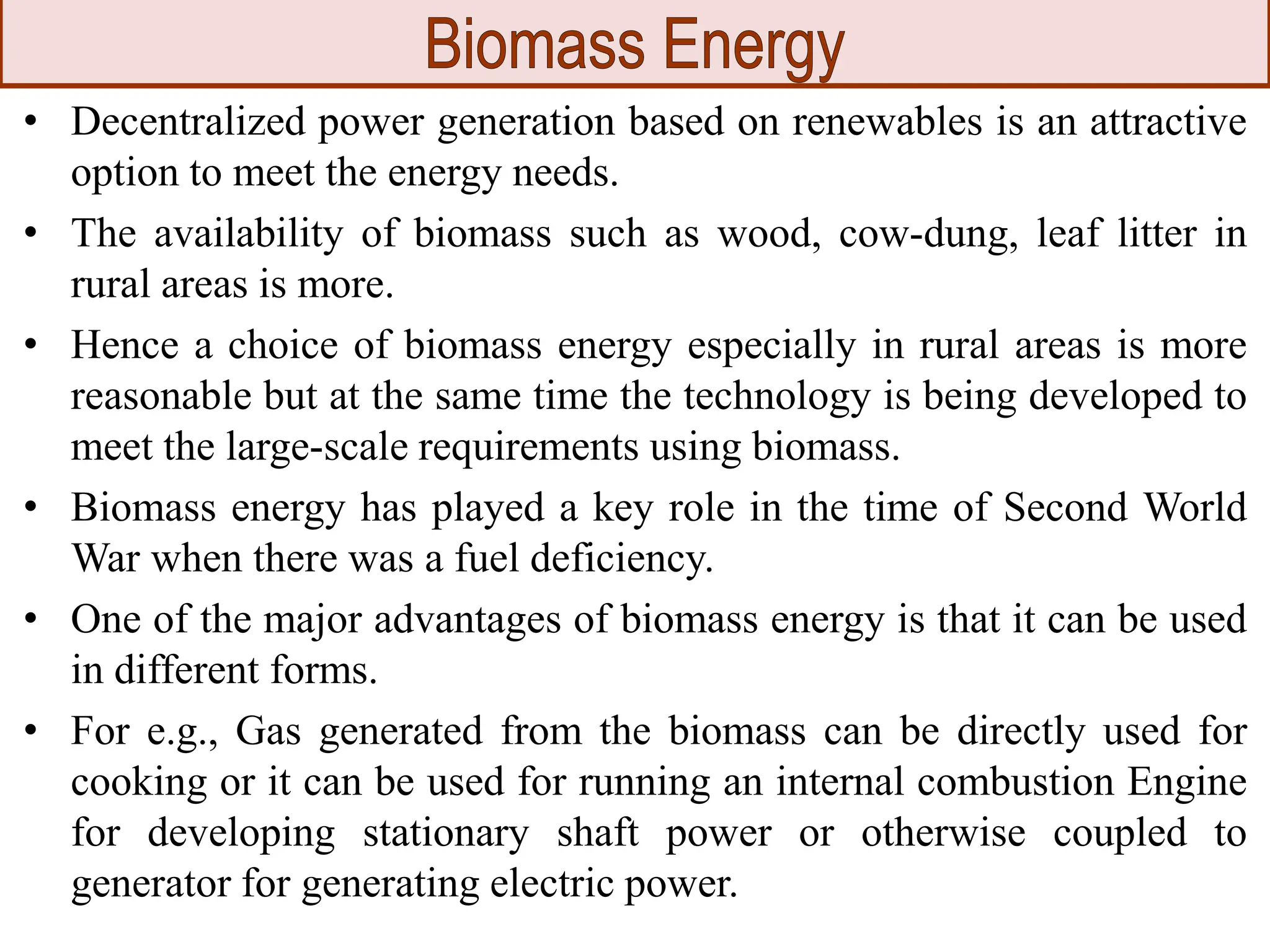 Biomass Energy

• Decentralized power generation based on renewables is an attractive option to meet the energy needs.

• The availability of biomass such as wood, cow-dung, leaf litter in rural areas is more.

• Hence a choice of biomass energy especially in rural areas is more reasonable but at the same time the technology is being developed to meet the large-scale requirements using biomass.

• Biomass energy has played a key role in the time of Second World War when there was a fuel deficiency.

• One of the major advantages of biomass energy is that it can be used in different forms.

• For e.g., Gas generated from the biomass can be directly used for cooking or it can be used for running an internal combustion Engine for developing stationary shaft power or otherwise coupled to generator for generating electric power.